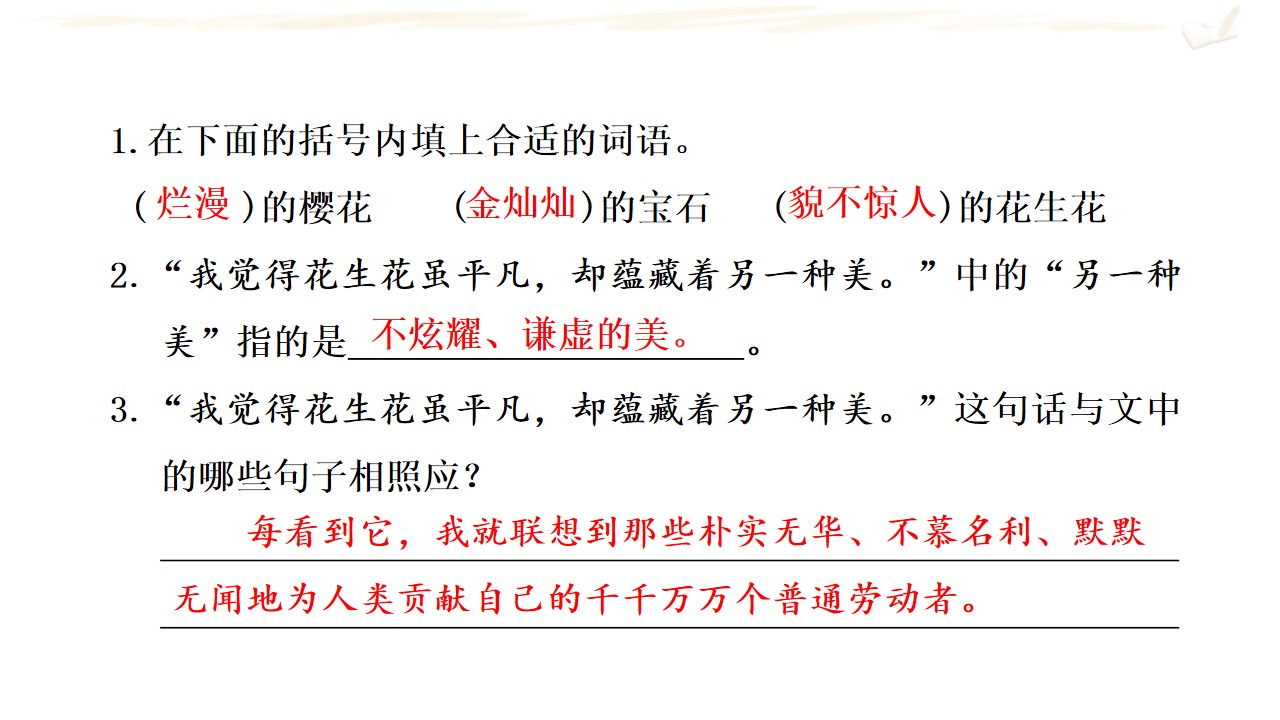 1.在下面的括号内填上合适的词语。

(烂漫)的樱花 (金灿灿)的宝石 (貌不惊人)的花生花

2.“我觉得花生花虽平凡，却蕴藏着另一种美。”中的“另一种美”指的是不炫耀、谦虚的美。。

3.“我觉得花生花虽平凡，却蕴藏着另一种美。”这句话与文中的哪些句子相照应？

每看到它，我就联想到那些朴实无华、不慕名利、默默无闻地为人类贡献自己的千千万万个普通劳动者。